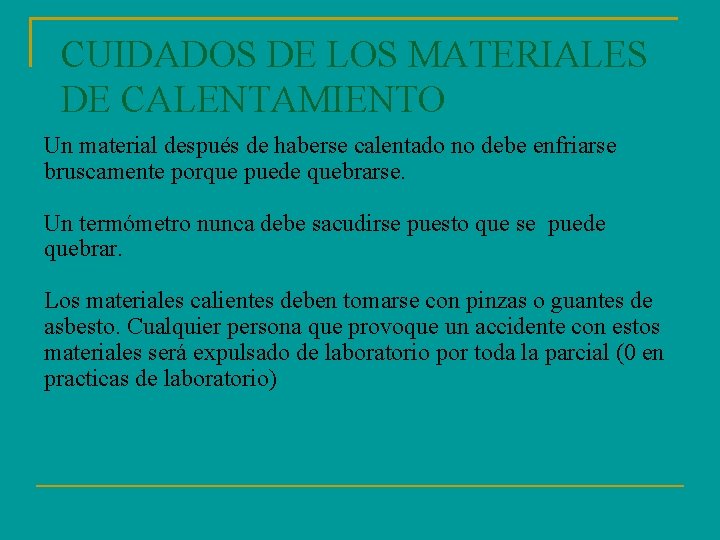 CUIDADOS DE LOS MATERIALES DE CALENTAMIENTO

Un material después de haberse calentado no debe enfriarse bruscamente porque puede quebrarse.

Un termómetro nunca debe sacudirse puesto que se puede quebrar.

Los materiales calientes deben tomarse con pinzas o guantes de asbesto. Cualquier persona que provoque un accidente con estos materiales será expulsado de laboratorio por toda la parcial (0 en practicas de laboratorio)